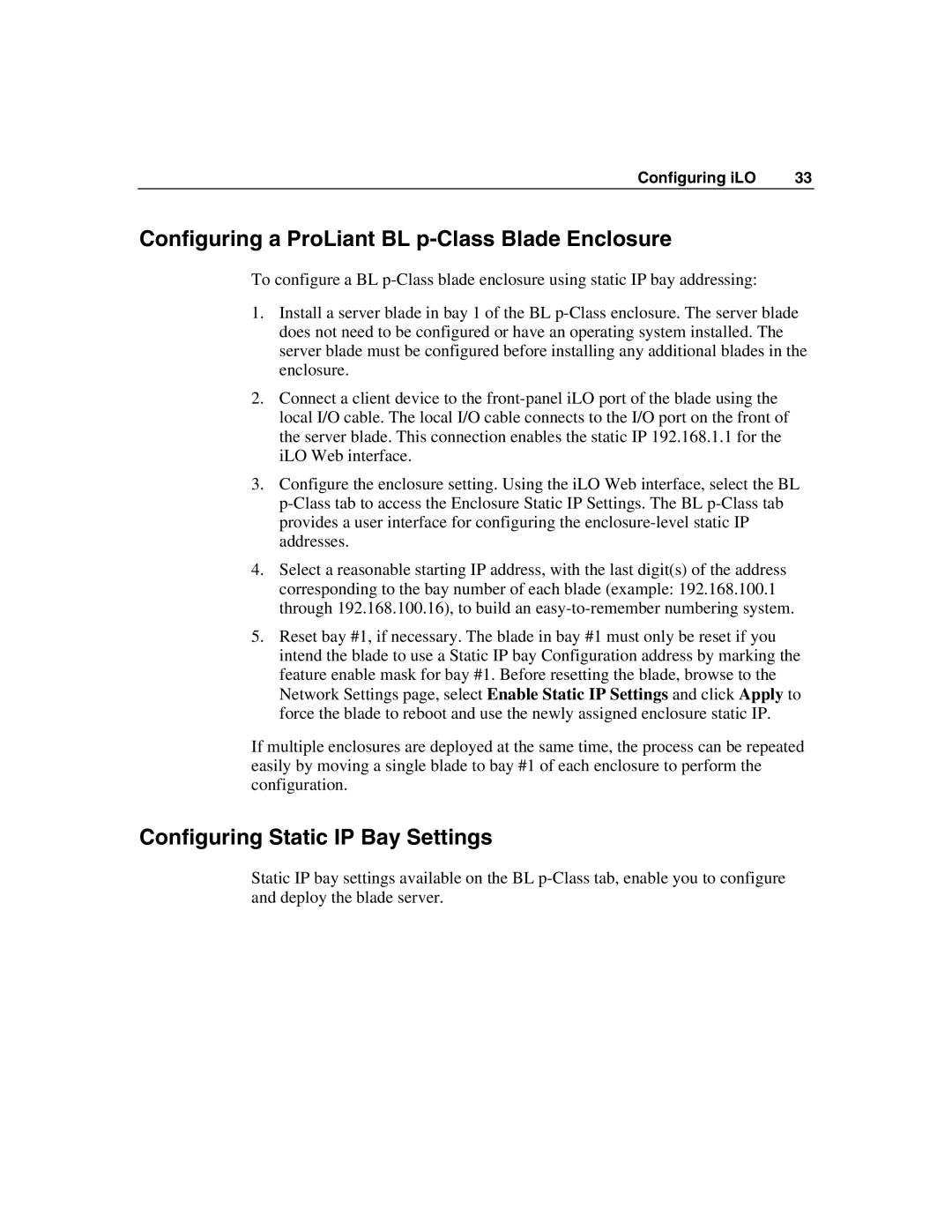 Configuring iLO 33

Configuring a ProLiant BL p-Class Blade Enclosure

To configure a BL p-Class blade enclosure using static IP bay addressing:

1. Install a server blade in bay 1 of the BL p-Class enclosure. The server blade does not need to be configured or have an operating system installed. The server blade must be configured before installing any additional blades in the enclosure.

2. Connect a client device to the front-panel iLO port of the blade using the local I/O cable. The local I/O cable connects to the I/O port on the front of the server blade. This connection enables the static IP 192.168.1.1 for the iLO Web interface.

3. Configure the enclosure setting. Using the iLO Web interface, select the BL p-Class tab to access the Enclosure Static IP Settings. The BL p-Class tab provides a user interface for configuring the enclosure-level static IP addresses.

4. Select a reasonable starting IP address, with the last digit(s) of the address corresponding to the bay number of each blade (example: 192.168.100.1 through 192.168.100.16), to build an easy-to-remember numbering system.

5. Reset bay #1, if necessary. The blade in bay #1 must only be reset if you intend the blade to use a Static IP bay Configuration address by marking the feature enable mask for bay #1. Before resetting the blade, browse to the Network Settings page, select Enable Static IP Settings and click Apply to force the blade to reboot and use the newly assigned enclosure static IP.

If multiple enclosures are deployed at the same time, the process can be repeated easily by moving a single blade to bay #1 of each enclosure to perform the configuration.

Configuring Static IP Bay Settings

Static IP bay settings available on the BL p-Class tab, enable you to configure and deploy the blade server.